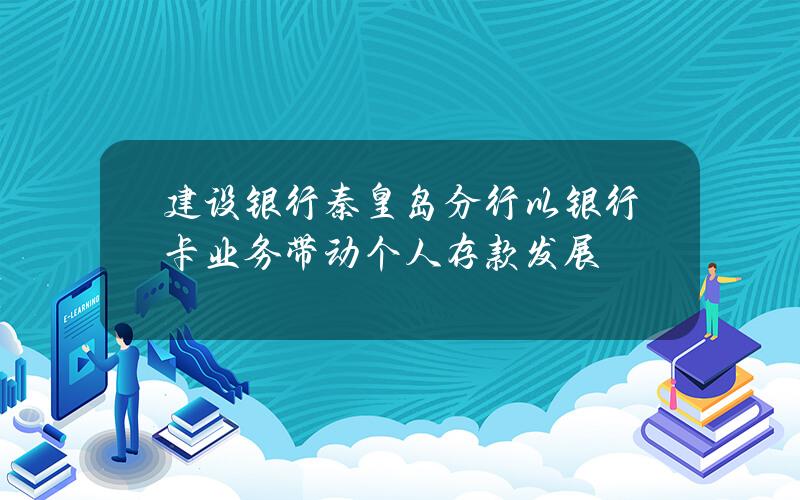 建设银行秦皇岛分行以银行卡业务带动个人存款发展

E-LEARNING